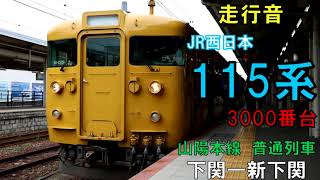 走行音

JR西日本

115系

3000番台

山陽本線　普通列車

下関ー新下関